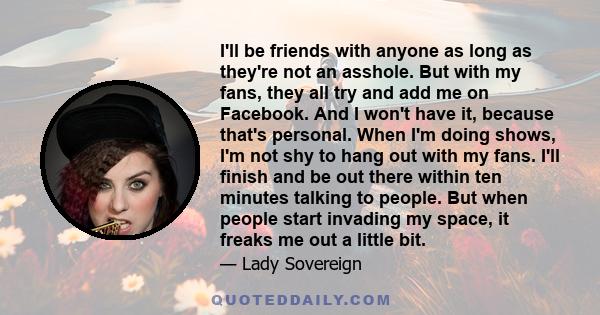 I'll be friends with anyone as long as they're not an asshole. But with my fans, they all try and add me on Facebook. And I won't have it, because that's personal. When I'm doing shows, I'm not shy to hang out with my fans. I'll finish and be out there within ten minutes talking to people. But when people start invading my space, it freaks me out a little bit.

— Lady Sovereign

QUOTEDDAILY.COM